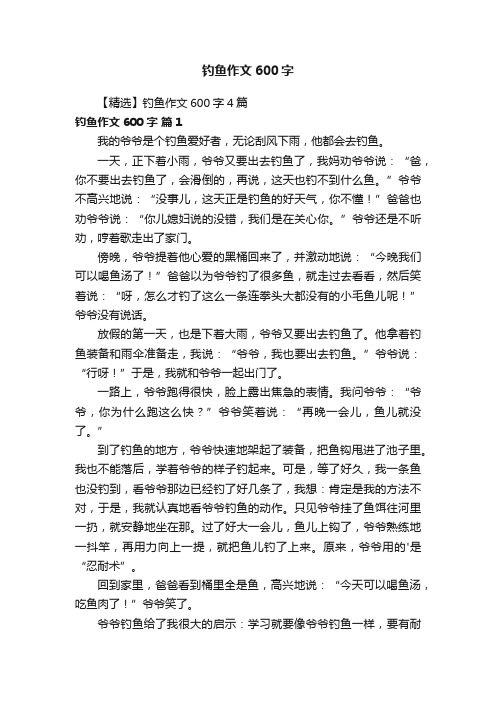 钓鱼作文600字

【精选】钓鱼作文600字4篇

钓鱼作文600字 篇1

我的爷爷是个钓鱼爱好者，无论刮风下雨，他都会去钓鱼。

一天，正下着小雨，爷爷又要出去钓鱼了，我妈劝爷爷说：“爸，你不要出去钓鱼了，会滑倒的，再说，这天也钓不到什么鱼。”爷爷不高兴地说：“没事儿，这天正是钓鱼的好天气，你不懂！”爸爸也劝爷爷说：“你儿媳妇说的没错，我们是在关心你。”爷爷还是不听劝，哼着歌走出了家门。

傍晚，爷爷提着他心爱的黑桶回来了，并激动地说：“今晚我们可以喝鱼汤了！”爸爸以为爷爷钓了很多鱼，就走过去看看，然后笑着说：“呀，怎么才钓了这么一条连拳头大都没有的小毛鱼儿呢！”爷爷没有说话。

放假的第一天，也是下着大雨，爷爷又要出去钓鱼了。他拿着钓鱼装备和雨伞准备走，我说：“爷爷，我也要出去钓鱼。”爷爷说：“行呀！”于是，我就和爷爷一起出门了。

一路上，爷爷跑得很快，脸上露出焦急的表情。我问爷爷：“爷爷，你为什么跑这么快？”爷爷笑着说：“再晚一会儿，鱼儿就没了。”

到了钓鱼的地方，爷爷快速地架起了装备，把鱼钩甩进了池子里。我也不能落后，学着爷爷的样子钓起来。可是，等了好久，我一条鱼也没钓到，看爷爷那边已经钓了好几条了，我想：肯定是我的方法不对，于是，我就认真地看爷爷钓鱼的动作。只见爷爷挂了鱼饵往河里一扔，就安静地坐在那。过了好大一会儿，鱼儿上钩了，爷爷熟练地一抖竿，再用力向上一提，就把鱼儿钓了上来。原来，爷爷用的'是“忍耐术”。

回到家里，爸爸看到桶里全是鱼，高兴地说：“今天可以喝鱼汤，吃鱼肉了！”爷爷笑了。

爷爷钓鱼给了我很大的启示：学习就要像爷爷钓鱼一样，要有耐